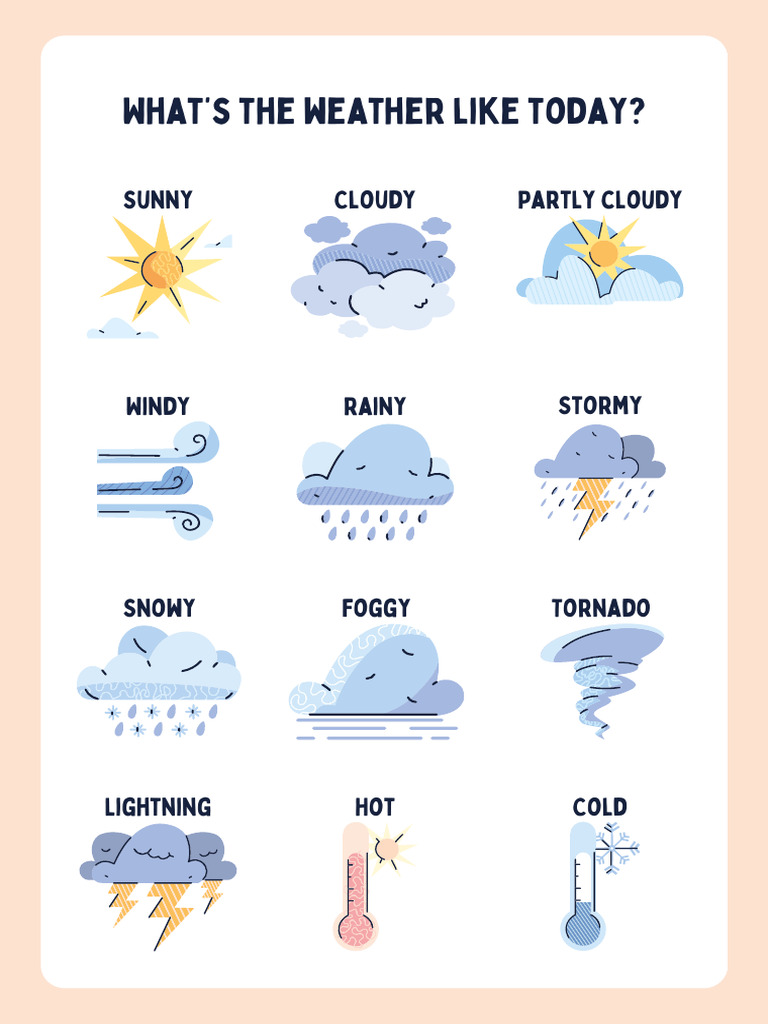 WHAT'S THE WEATHER LIKE TODAY?

SUNNY

CLOUDY

PARTLY CLOUDY

WINDY

RAINY

STORMY

SNOWY

FOGGY

TORNADO

LIGHTNING

HOT

COLD